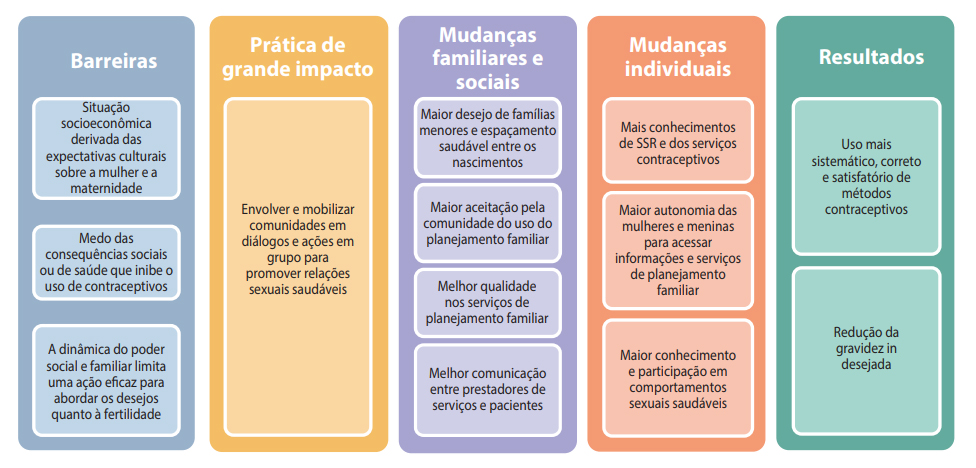 Barreiras

Situação socioeconômica derivada das expectativas culturais sobre a mulher e a maternidade

Medo das consequências sociais ou de saúde que inibe o uso de contraceptivos

A dinâmica do poder social e familiar limita uma ação eficaz para abordar os desejos quanto à fertilidade

Prática de grande impacto

Envolver e mobilizar comunidades em diálogos e ações em grupo para promover relações sexuais saudáveis

Mudanças familiares e sociais

Maior desejo de famílias menores e espaçamento saudável entre os nascimentos

Maior aceitação pela comunidade do uso do planejamento familiar

Melhor qualidade nos serviços de planejamento familiar

Melhor comunicação entre prestadores de serviços e pacientes

Mudanças individuais

Mais conhecimentos de SSR e dos serviços contraceptivos

Maior autonomia das mulheres e meninas para acessar informações e serviços de planejamento familiar

Maior conhecimento e participação em comportamentos sexuais saudáveis

Resultados

Uso mais sistemático, correto e satisfatório de métodos contraceptivos

Redução da gravidez in desejada